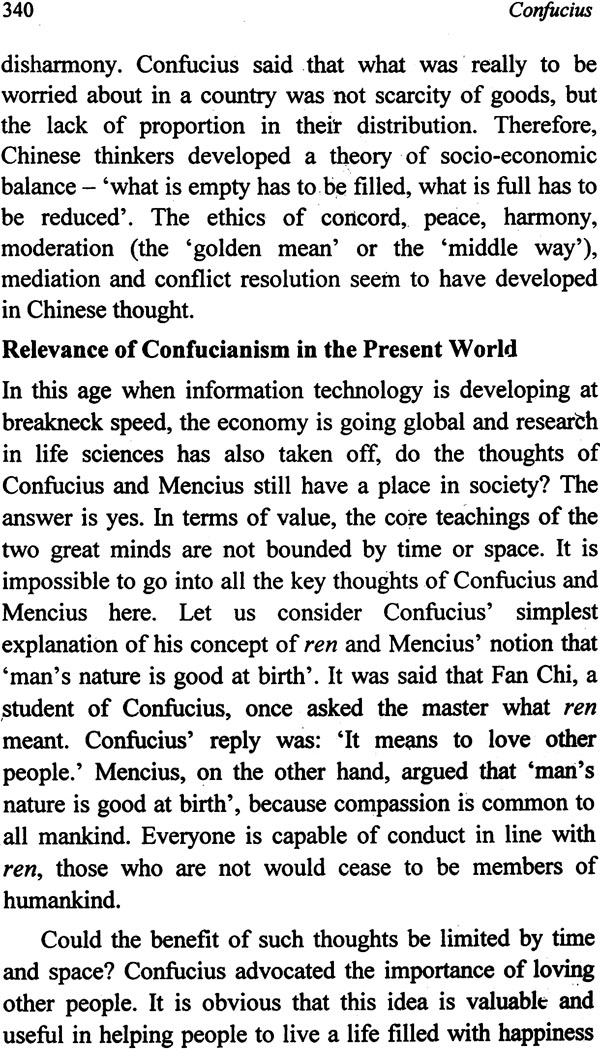 340

Confucius

disharmony. Confucius said that what was really to be worried about in a country was not scarcity of goods, but the lack of proportion in their distribution. Therefore, Chinese thinkers developed a theory of socio-economic balance – 'what is empty has to be filled, what is full has to be reduced'. The ethics of concord, peace, harmony, moderation (the 'golden mean' or the 'middle way'), mediation and conflict resolution seem to have developed in Chinese thought.

Relevance of Confucianism in the Present World

In this age when information technology is developing at breakneck speed, the economy is going global and research in life sciences has also taken off, do the thoughts of Confucius and Mencius still have a place in society? The answer is yes. In terms of value, the core teachings of the two great minds are not bounded by time or space. It is impossible to go into all the key thoughts of Confucius and Mencius here. Let us consider Confucius' simplest explanation of his concept of ren and Mencius' notion that 'man's nature is good at birth'. It was said that Fan Chi, a student of Confucius, once asked the master what ren meant. Confucius' reply was: 'It means to love other people.' Mencius, on the other hand, argued that 'man's nature is good at birth', because compassion is common to all mankind. Everyone is capable of conduct in line with ren, those who are not would cease to be members of humankind.

Could the benefit of such thoughts be limited by time and space? Confucius advocated the importance of loving other people. It is obvious that this idea is valuable and useful in helping people to live a life filled with happiness